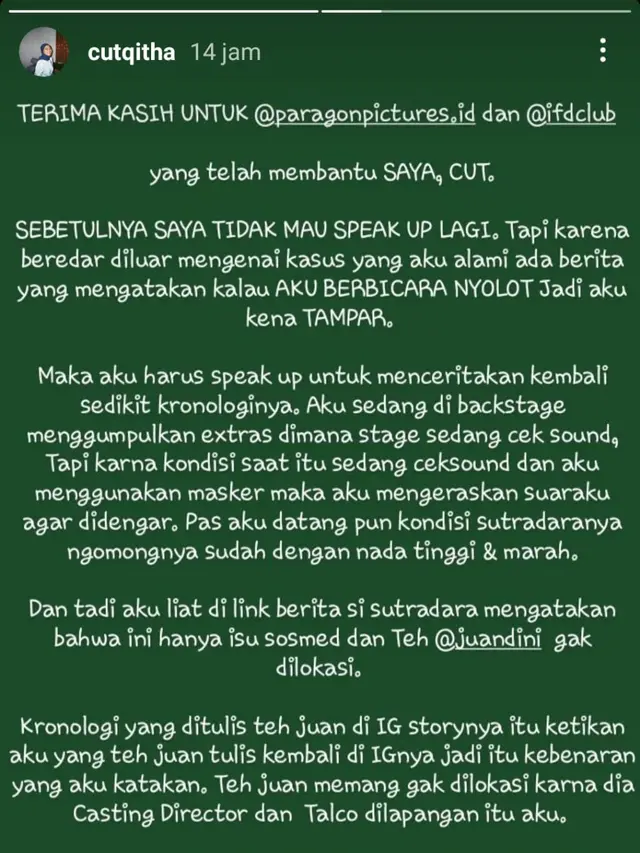 cutqitha 14 jam

TERIMA KASIH UNTUK @paragonpictures.id dan @ifdclub

yang telah membantu SAYA, CUT.

SEBETULNYA SAYA TIDAK MAU SPEAK UP LAGI. Tapi karena beredar diluar mengenai kasus yang aku alami ada berita yang mengatakan kalau AKU BERBICARA NYOLOT Jadi aku kena TAMPAR.

Maka aku harus speak up untuk menceritakan kembali sedikit kronologinya. Aku sedang di backstage menggumpulkan extras dimana stage sedang cek sound, Tapi karna kondisi saat itu sedang ceksound dan aku menggunakan masker maka aku mengeraskan suaraku agar didengar. Pas aku datang pun kondisi sutradaranya ngomongnya sudah dengan nada tinggi & marah.

Dan tadi aku liat di link berita si sutradara mengatakan bahwa ini hanya isu sosmed dan Teh @juandini gak dilokasi.

Kronologi yang ditulis teh juan di IG storynya itu ketikan aku yang teh juan tulis kembali di IGnya jadi itu kebenaran yang aku katakan. Teh juan memang gak dilokasi karna dia Casting Director dan Talco dilapangan itu aku.